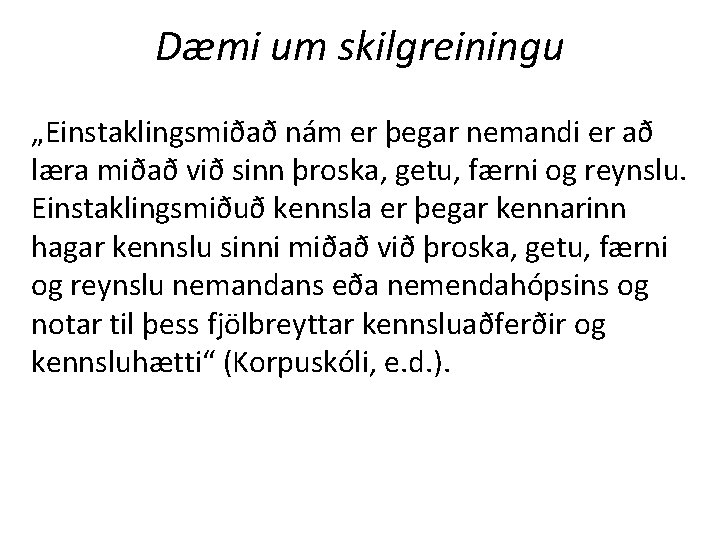 Dæmi um skilgreiningu

„Einstaklingsmiðað nám er þegar nemandi er að læra miðað við sinn þroska, getu, færni og reynslu. Einstaklingsmiðuð kennsla er þegar kennarinn hagar kennslu sinni miðað við þroska, getu, færni og reynslu nemandans eða nemendahópsins og notar til þess fjölbreyttar kennsluaðferðir og kennsluhætti“ (Korpuskóli, e.d.).